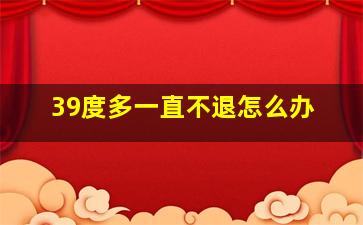 39度多一直不退怎么办